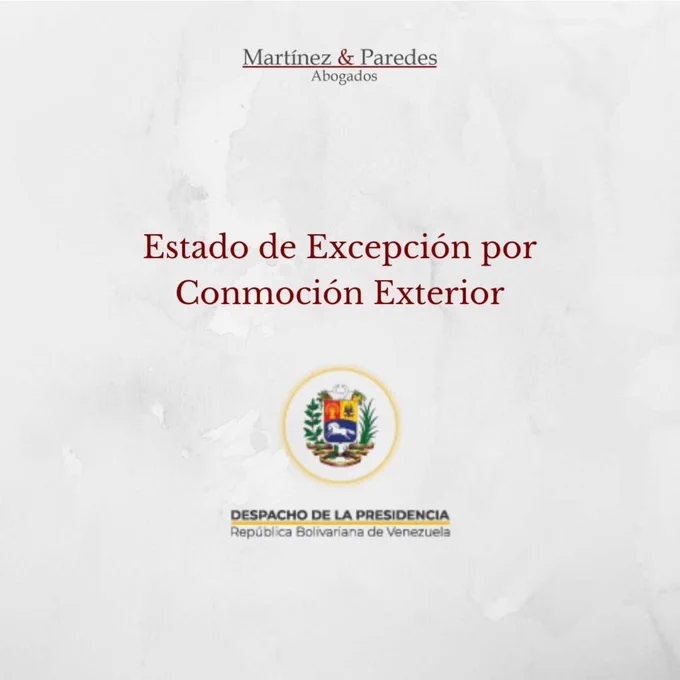 Martínez & Paredes
Abogados

Estado de Excepción por Conmoción Exterior

DESPACHO DE LA PRESIDENCIA
República Bolivariana de Venezuela